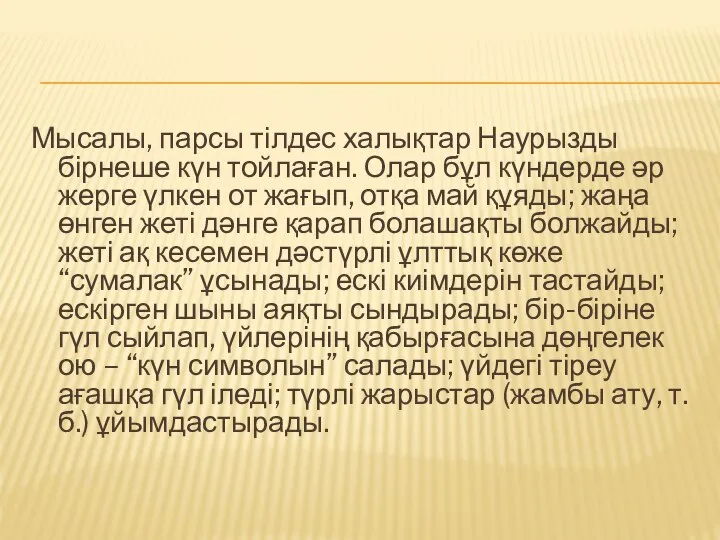 Мысалы, парсы тілдес халықтар Наурызды бірнеше күн тойлаған. Олар бұл күндерде әр жерге үлкен от жағып, отқа май құяды; жаңа өнген жеті дәнге қарап болашақты болжайды; жеті ақ кесемен дәстүрлі ұлттық көже “сумалак” ұсынады; ескі киімдерін тастайды; ескірген шыны аяқты сындырады; бір-біріне гүл сыйлап, үйлерінің қабырғасына дөңгелек ою – “күн символын” салады; үйдегі тіреу ағашқа гүл іледі; түрлі жарыстар (жамбы ату, т. б.) ұйымдастырады.